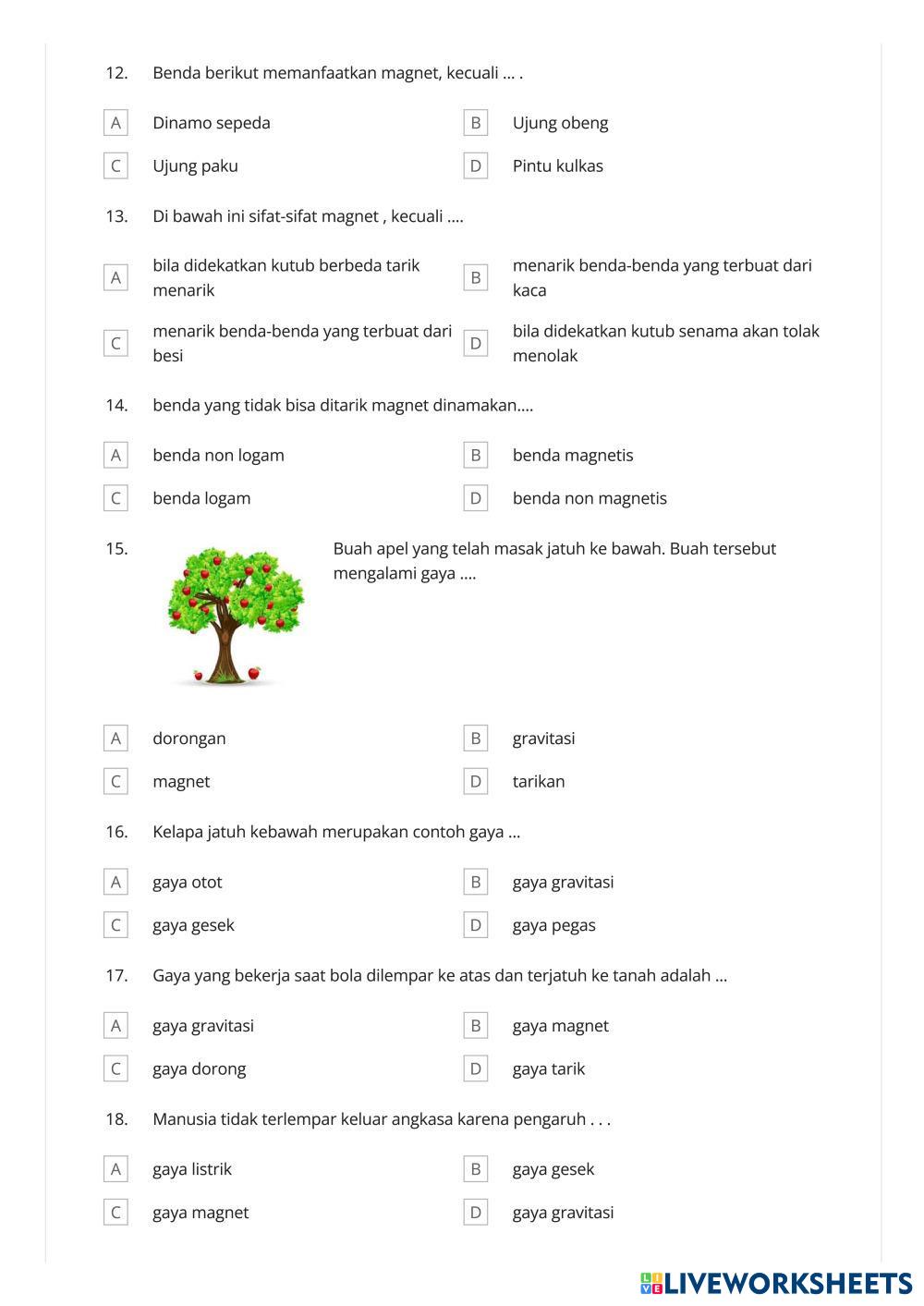 12. Benda berikut memanfaatkan magnet, kecuali ... .

A Dinamo sepeda
B Ujung obeng
C Ujung paku
D Pintu kulkas

13. Di bawah ini sifat-sifat magnet , kecuali ....

A bila didekatkan kutub berbeda tarik menarik
B menarik benda-benda yang terbuat dari kaca
C menarik benda-benda yang terbuat dari besi
D bila didekatkan kutub senama akan tolak menolak

14. benda yang tidak bisa ditarik magnet dinamakan....

A benda non logam
B benda magnetis
C benda logam
D benda non magnetis

15. Buah apel yang telah masak jatuh ke bawah. Buah tersebut mengalami gaya ....

A dorongan
B gravitasi
C magnet
D tarikan

16. Kelapa jatuh kebawah merupakan contoh gaya ...

A gaya otot
B gaya gravitasi
C gaya gesek
D gaya pegas

17. Gaya yang bekerja saat bola dilempar ke atas dan terjatuh ke tanah adalah ...

A gaya gravitasi
B gaya magnet
C gaya dorong
D gaya tarik

18. Manusia tidak terlempar keluar angkasa karena pengaruh . . .

A gaya listrik
B gaya gesek
C gaya magnet
D gaya gravitasi

LIVEWORKSHEETS